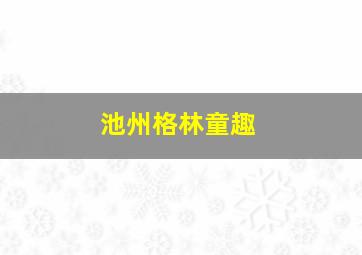 池州格林童趣